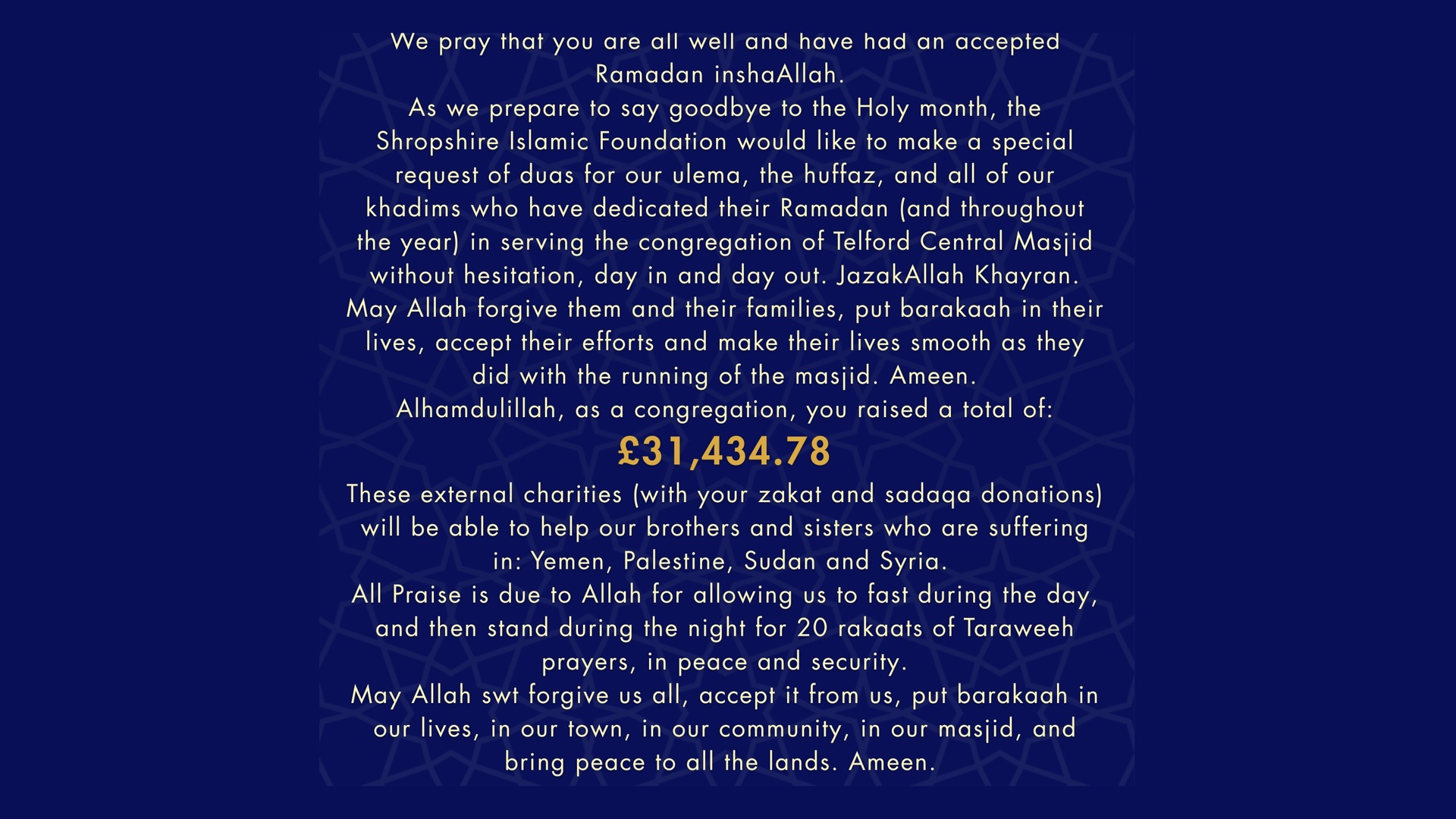 We pray that you are all well and have had an accepted Ramadan inshaAllah.

As we prepare to say goodbye to the Holy month, the Shropshire Islamic Foundation would like to make a special request of duas for our ulema, the huffaz, and all of our khadims who have dedicated their Ramadan (and throughout the year) in serving the congregation of Telford Central Masjid without hesitation, day in and day out. JazakAllah Khayran.

May Allah forgive them and their families, put barakaah in their lives, accept their efforts and make their lives smooth as they did with the running of the masjid. Ameen.

Alhamdulillah, as a congregation, you raised a total of:

£31,434.78

These external charities (with your zakat and sadaqa donations) will be able to help our brothers and sisters who are suffering in: Yemen, Palestine, Sudan and Syria.

All Praise is due to Allah for allowing us to fast during the day, and then stand during the night for 20 rakaats of Taraweeh prayers, in peace and security.

May Allah swt forgive us all, accept it from us, put barakaah in our lives, in our town, in our community, in our masjid, and bring peace to all the lands. Ameen.